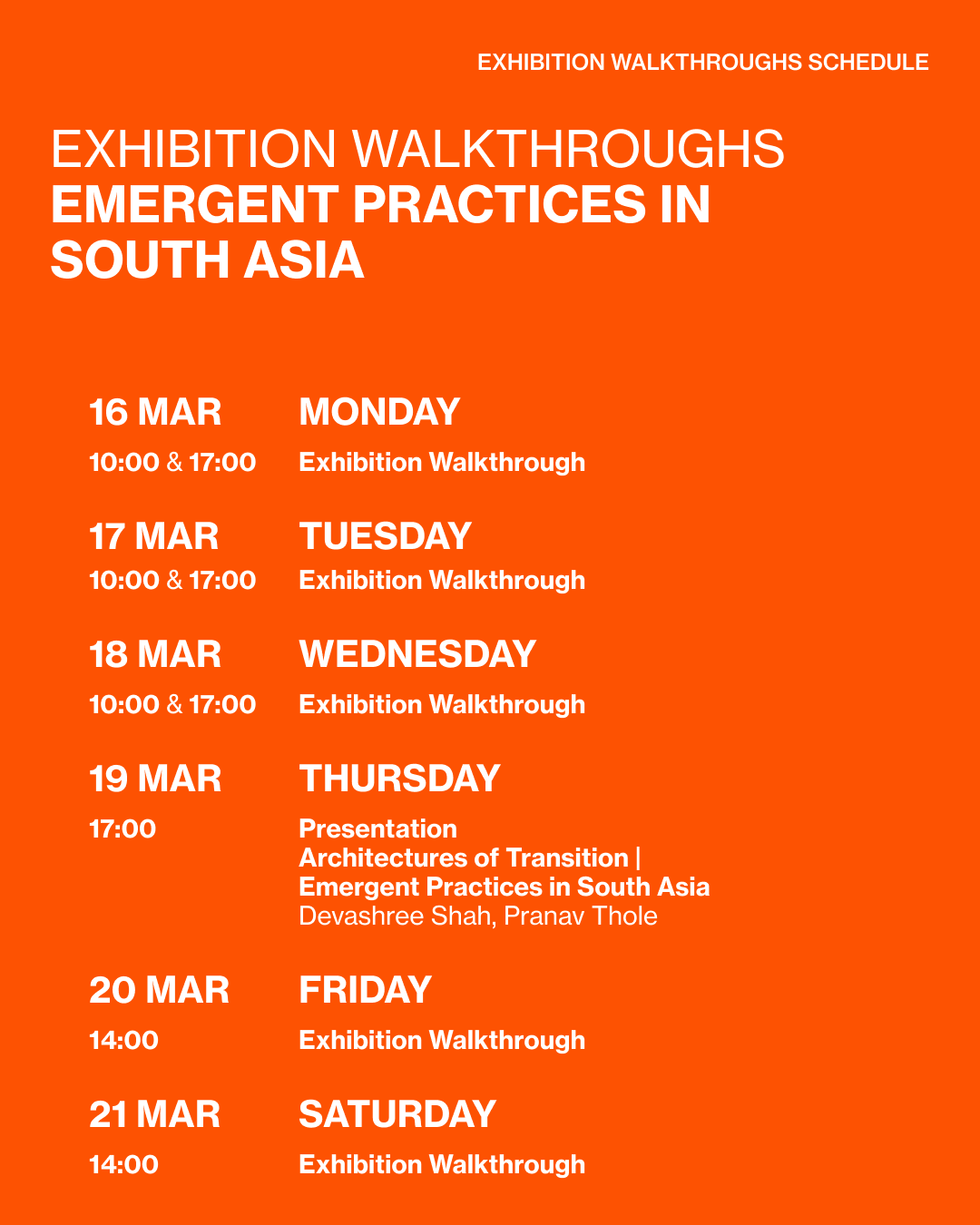 EXHIBITION WALKTHROUGHS SCHEDULE

EXHIBITION WALKTHROUGHS
EMERGENT PRACTICES IN SOUTH ASIA

16 MAR MONDAY
10:00 & 17:00 Exhibition Walkthrough

17 MAR TUESDAY
10:00 & 17:00 Exhibition Walkthrough

18 MAR WEDNESDAY
10:00 & 17:00 Exhibition Walkthrough

19 MAR THURSDAY
17:00 Presentation
Architectures of Transition |
Emergent Practices in South Asia
Devashree Shah, Pranav Thole

20 MAR FRIDAY
14:00 Exhibition Walkthrough

21 MAR SATURDAY
14:00 Exhibition Walkthrough